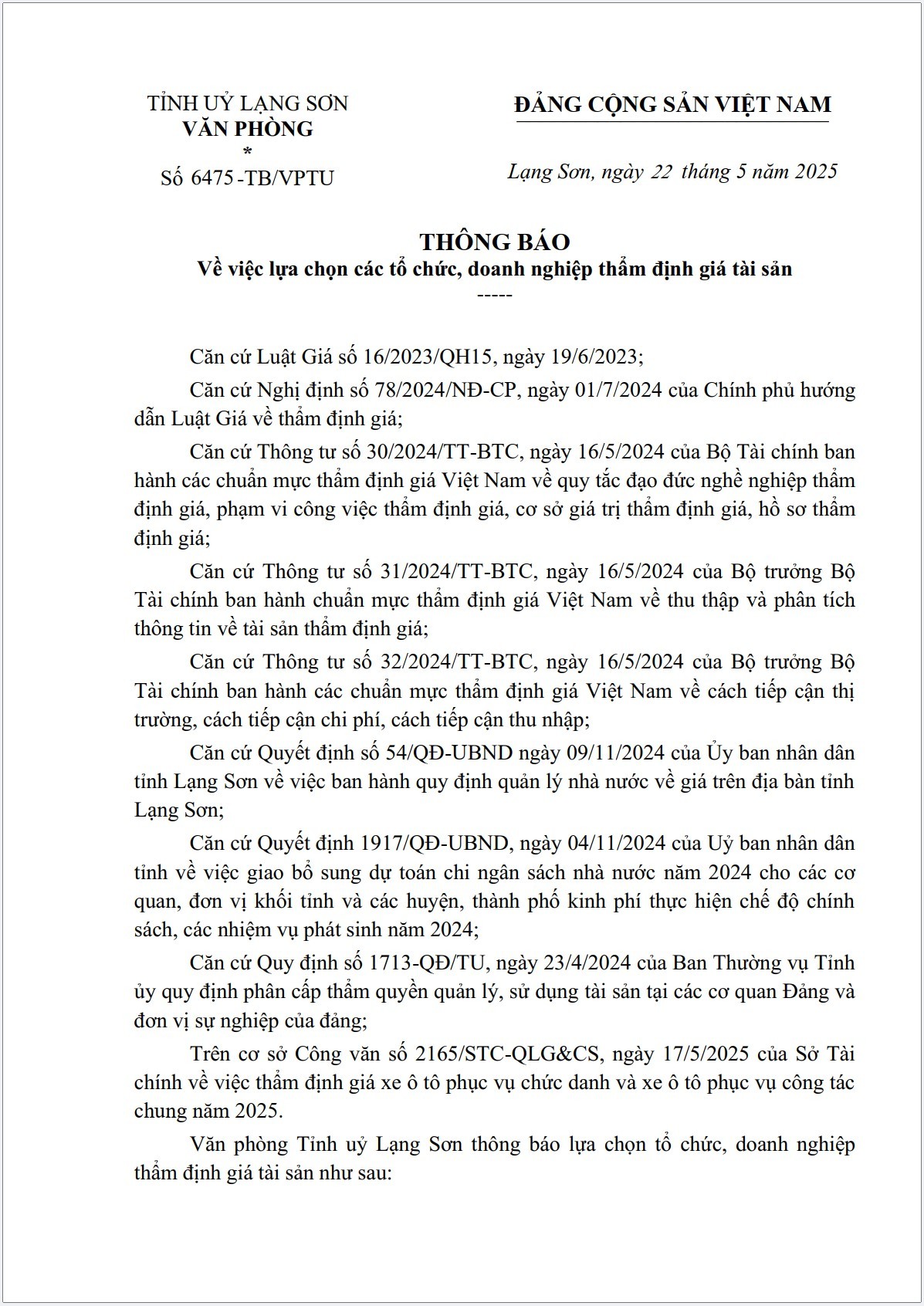 TỈNH UỶ LẠNG SƠN
VĂN PHÒNG
*
Số 6475-TB/VPTU

ĐẢNG CỘNG SẢN VIỆT NAM

Lạng Sơn, ngày 22 tháng 5 năm 2025

THÔNG BÁO
Về việc lựa chọn các tổ chức, doanh nghiệp thẩm định giá tài sản
-----

Căn cứ Luật Giá số 16/2023/QH15, ngày 19/6/2023;

Căn cứ Nghị định số 78/2024/NĐ-CP, ngày 01/7/2024 của Chính phủ hướng dẫn Luật Giá về thẩm định giá;

Căn cứ Thông tư số 30/2024/TT-BTC, ngày 16/5/2024 của Bộ Tài chính ban hành các chuẩn mực thẩm định giá Việt Nam về quy tắc đạo đức nghề nghiệp thẩm định giá, phạm vi công việc thẩm định giá, cơ sở giá trị thẩm định giá, hồ sơ thẩm định giá;

Căn cứ Thông tư số 31/2024/TT-BTC, ngày 16/5/2024 của Bộ trưởng Bộ Tài chính ban hành chuẩn mực thẩm định giá Việt Nam về thu thập và phân tích thông tin về tài sản thẩm định giá;

Căn cứ Thông tư số 32/2024/TT-BTC, ngày 16/5/2024 của Bộ trưởng Bộ Tài chính ban hành các chuẩn mực thẩm định giá Việt Nam về cách tiếp cận thị trường, cách tiếp cận chi phí, cách tiếp cận thu nhập;

Căn cứ Quyết định số 54/QĐ-UBND ngày 09/11/2024 của Ủy ban nhân dân tỉnh Lạng Sơn về việc ban hành quy định quản lý nhà nước về giá trên địa bàn tỉnh Lạng Sơn;

Căn cứ Quyết định 1917/QĐ-UBND, ngày 04/11/2024 của Uỷ ban nhân dân tỉnh về việc giao bổ sung dự toán chi ngân sách nhà nước năm 2024 cho các cơ quan, đơn vị khối tỉnh và các huyện, thành phố kinh phí thực hiện chế độ chính sách, các nhiệm vụ phát sinh năm 2024;

Căn cứ Quy định số 1713-QĐ/TU, ngày 23/4/2024 của Ban Thường vụ Tỉnh ủy quy định phân cấp thẩm quyền quản lý, sử dụng tài sản tại các cơ quan Đảng và đơn vị sự nghiệp của đảng;

Trên cơ sở Công văn số 2165/STC-QLG&CS, ngày 17/5/2025 của Sở Tài chính về việc thẩm định giá xe ô tô phục vụ chức danh và xe ô tô phục vụ công tác chung năm 2025.

Văn phòng Tỉnh uỷ Lạng Sơn thông báo lựa chọn tổ chức, doanh nghiệp thẩm định giá tài sản như sau: